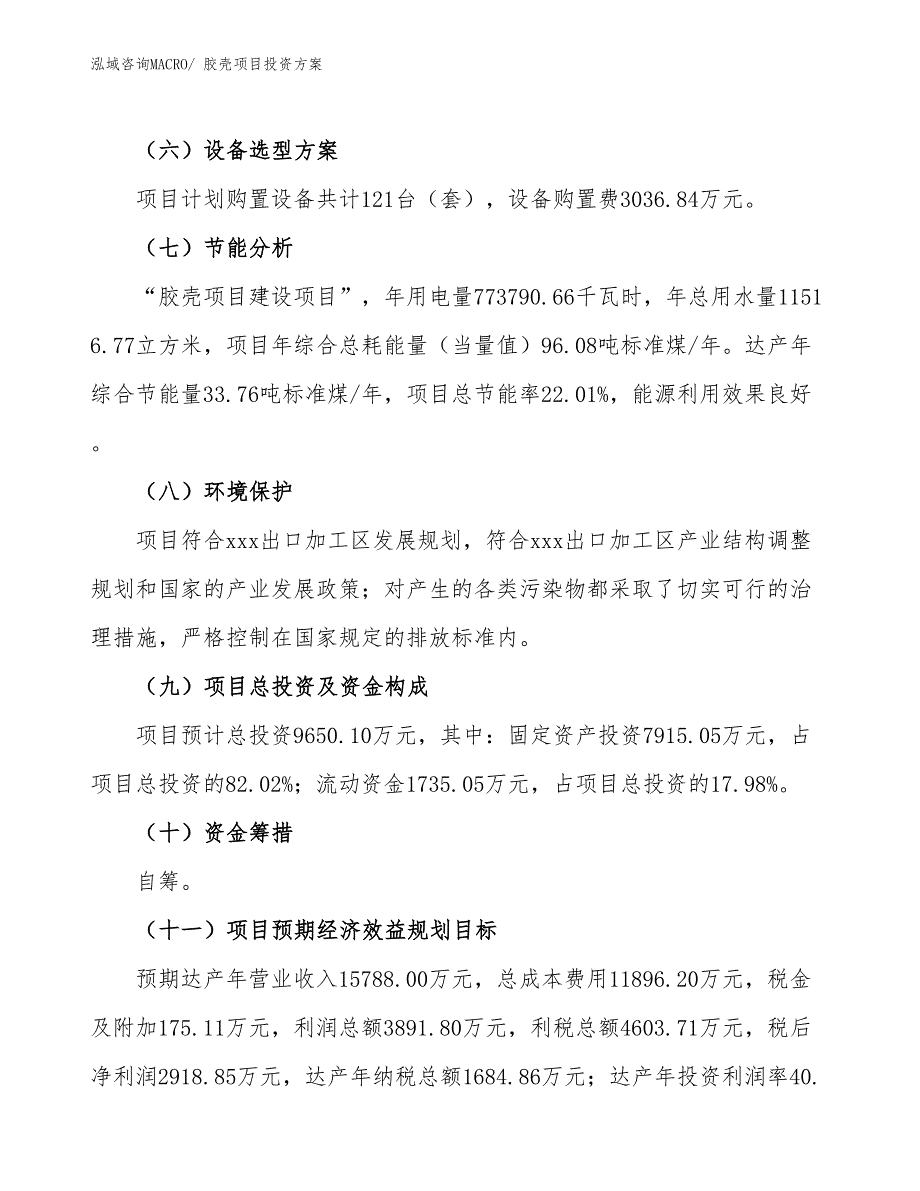 泓域咨询MACRO/ 胶壳项目投资方案

（六）设备选型方案

项目计划购置设备共计121台（套），设备购置费3036.84万元。

（七）节能分析

“胶壳项目建设项目”，年用电量773790.66千瓦时，年总用水量11516.77立方米，项目年综合总耗能量（当量值）96.08吨标准煤/年。达产年综合节能量33.76吨标准煤/年，项目总节能率22.01%，能源利用效果良好。

（八）环境保护

项目符合xxx出口加工区发展规划，符合xxx出口加工区产业结构调整规划和国家的产业发展政策；对产生的各类污染物都采取了切实可行的治理措施，严格控制在国家规定的排放标准内。

（九）项目总投资及资金构成

项目预计总投资9650.10万元，其中：固定资产投资7915.05万元，占项目总投资的82.02%；流动资金1735.05万元，占项目总投资的17.98%。

（十）资金筹措

自筹。

（十一）项目预期经济效益规划目标

预期达产年营业收入15788.00万元，总成本费用11896.20万元，税金及附加175.11万元，利润总额3891.80万元，利税总额4603.71万元，税后净利润2918.85万元，达产年纳税总额1684.86万元；达产年投资利润率40.